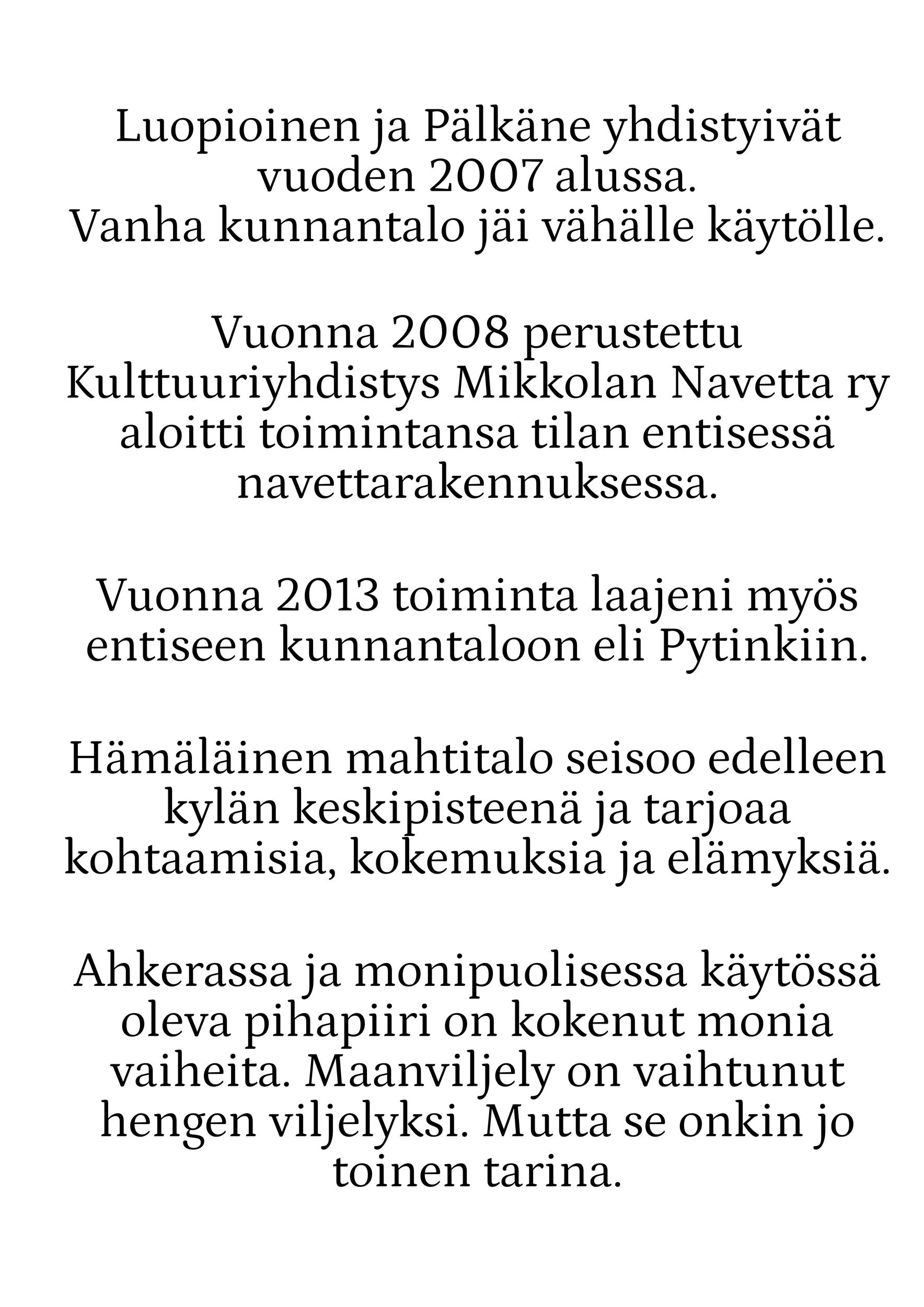 Luopioinen ja Pälkäne yhdistyivät vuoden 2007 alussa.
Vanha kunnantalo jäi vähälle käytölle.

Vuonna 2008 perustettu Kulttuuriyhdistys Mikkolan Navetta ry aloitti toimintansa tilan entisessä navettarakennuksessa.

Vuonna 2013 toiminta laajeni myös entiseen kunnantaloon eli Pytinkiin.

Hämäläinen mahtitalo seisoo edelleen kylän keskipisteenä ja tarjoaa kohtaamisia, kokemuksia ja elämyksiä.

Ahkerassa ja monipuolisessa käytössä oleva pihapiiri on kokenut monia vaiheita. Maanviljely on vaihtunut hengen viljelyksi. Mutta se onkin jo toinen tarina.